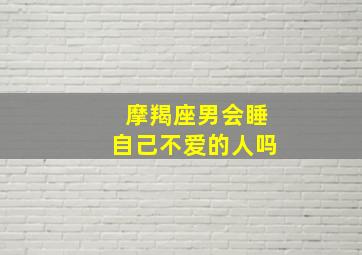 摩羯座男会睡
自己不爱的人吗